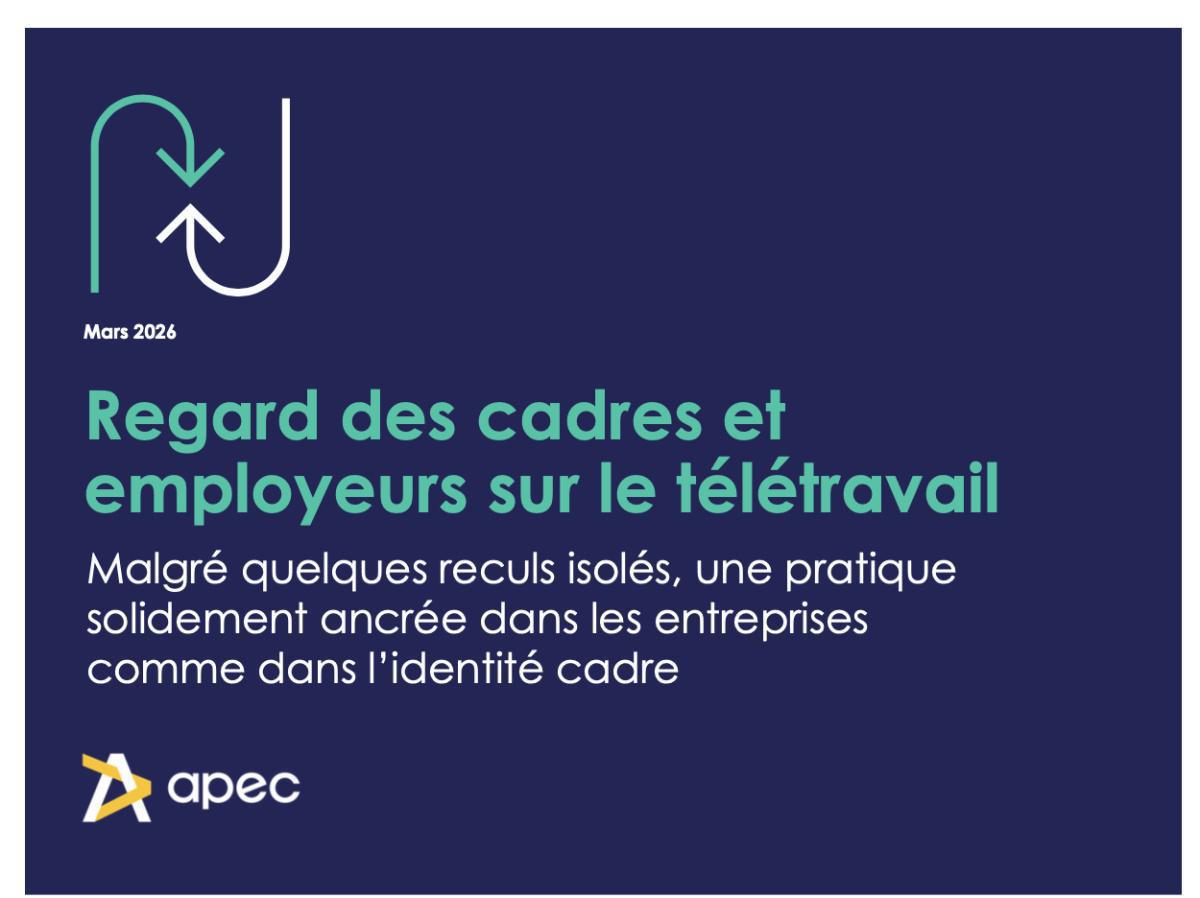 Mars 2026

Regard des cadres et employeurs sur le télétravail

Malgré quelques reculs isolés, une pratique solidement ancrée dans les entreprises comme dans l'identité cadre

apec